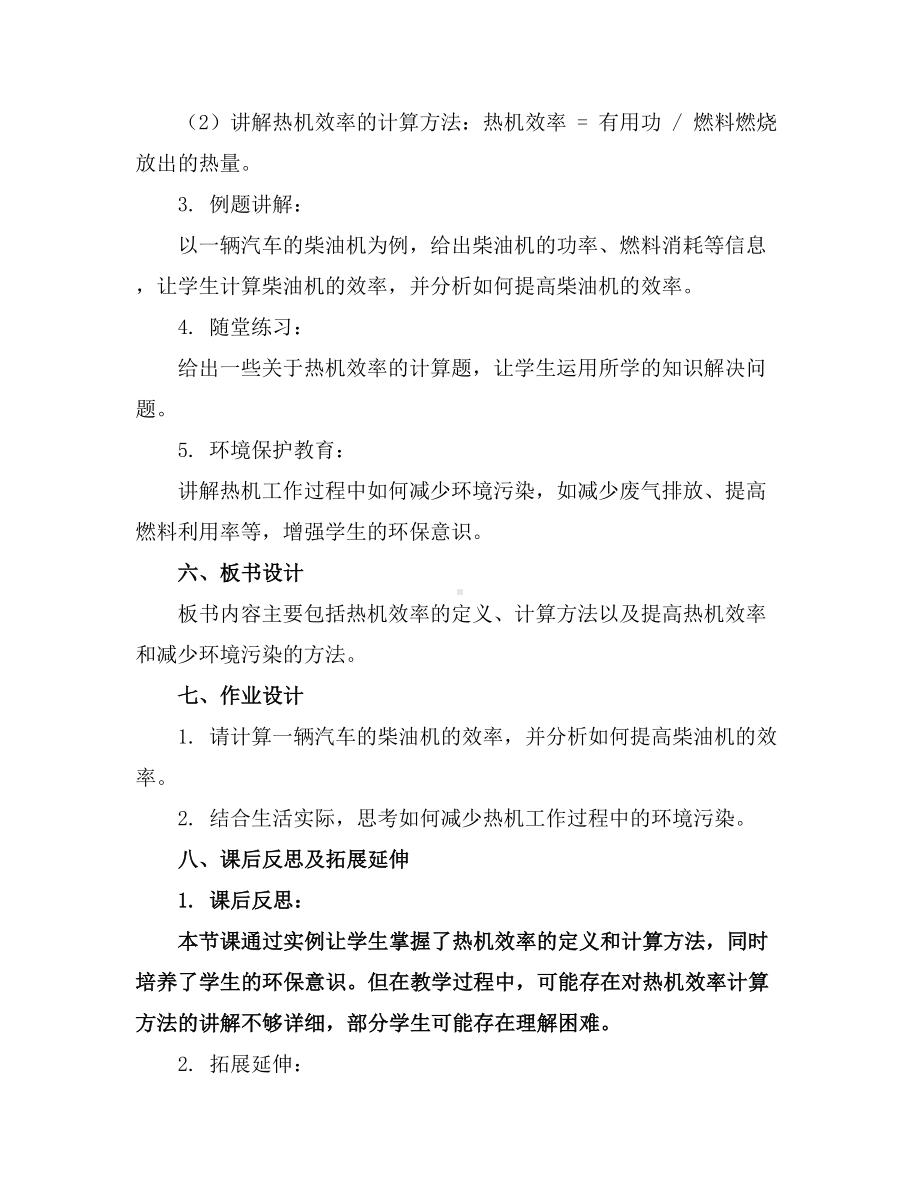 （2）讲解热机效率的计算方法：热机效率 = 有用功 / 燃料燃烧放出的热量。

3. 例题讲解：

以一辆汽车的柴油机为例，给出柴油机的功率、燃料消耗等信息，让学生计算柴油机的效率，并分析如何提高柴油机的效率。

4. 随堂练习：

给出一些关于热机效率的计算题，让学生运用所学的知识解决问题。

5. 环境保护教育：

讲解热机工作过程中如何减少环境污染，如减少废气排放、提高燃料利用率等，增强学生的环保意识。

六、板书设计

板书内容主要包括热机效率的定义、计算方法以及提高热机效率和减少环境污染的方法。

七、作业设计

1. 请计算一辆汽车的柴油机的效率，并分析如何提高柴油机的效率。

2. 结合生活实际，思考如何减少热机工作过程中的环境污染。

八、课后反思及拓展延伸

1. 课后反思：

本节课通过实例让学生掌握了热机效率的定义和计算方法，同时培养了学生的环保意识。但在教学过程中，可能存在对热机效率计算方法的讲解不够详细，部分学生可能存在理解困难。

2. 拓展延伸：